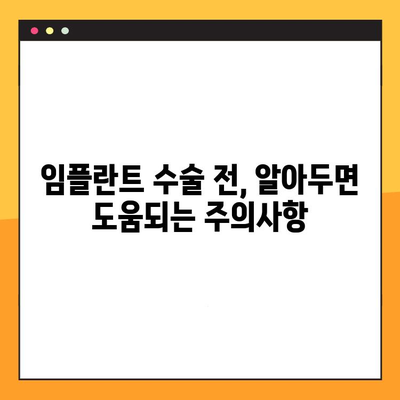 임플란트 수술 전, 알아두면 도움되는 주의사항